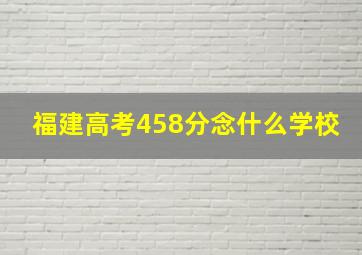 福建高考458分念什么学校